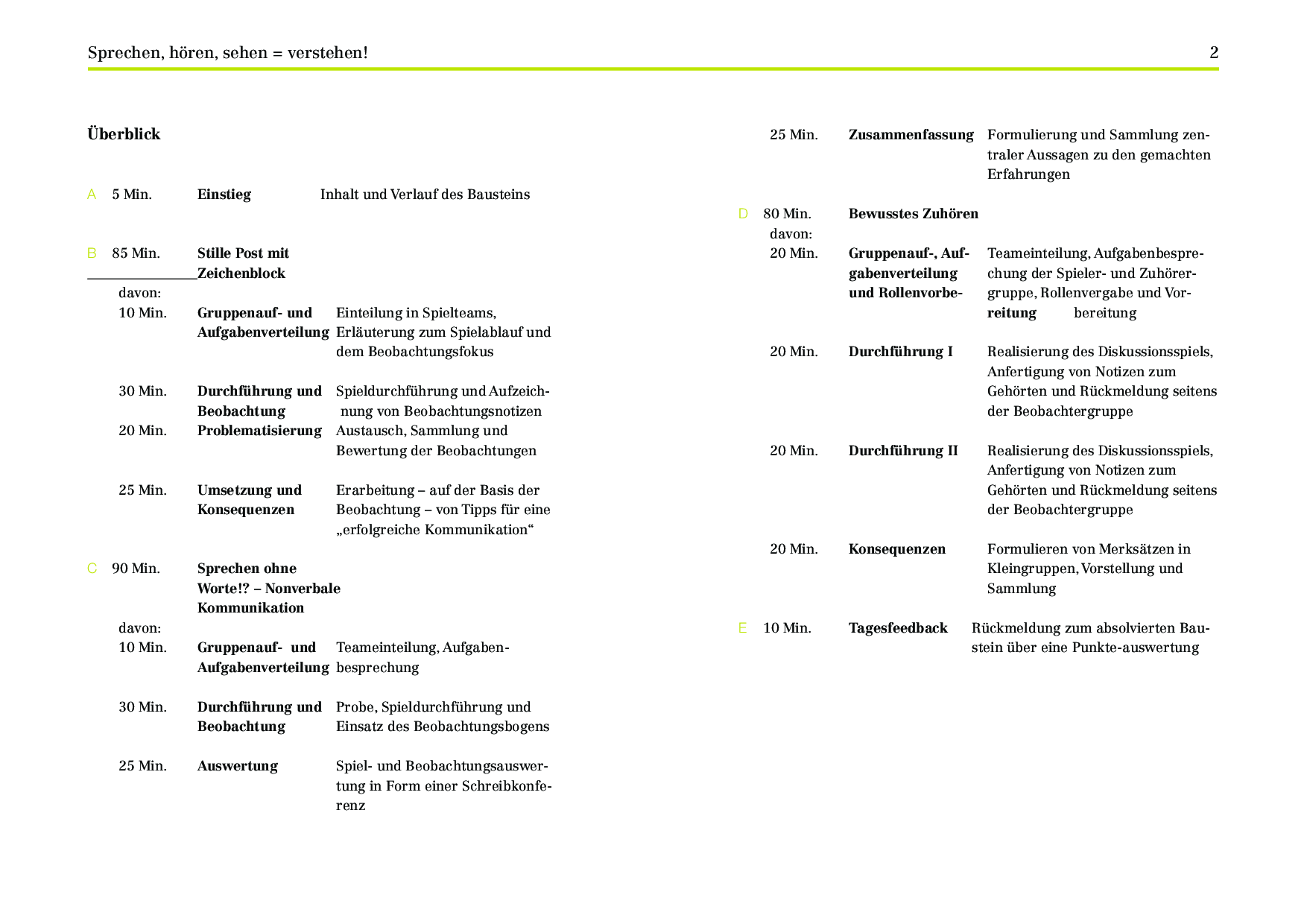 Sprechen, hören, sehen = verstehen!

2

Überblick

A 5 Min. Einstieg Inhalt und Verlauf des Bausteins

B 85 Min. Stille Post mit Zeichenblock

davon:

10 Min. Gruppenauf- und Aufgabenverteilung Einteilung in Spielteams, Erläuterung zum Spielablauf und dem Beobachtungsfokus

30 Min. Durchführung und Beobachtung Spieldurchführung und Aufzeichnung von Beobachtungsnotizen

20 Min. Problematisierung Austausch, Sammlung und Bewertung der Beobachtungen

25 Min. Umsetzung und Konsequenzen Erarbeitung – auf der Basis der Beobachtung – von Tipps für eine „erfolgreiche Kommunikation“

C 90 Min. Sprechen ohne Worte!? – Nonverbale Kommunikation

davon:

10 Min. Gruppenauf- und Aufgabenverteilung Teameinteilung, Aufgabenbesprechung

30 Min. Durchführung und Beobachtung Probe, Spieldurchführung und Einsatz des Beobachtungsbogens

25 Min. Auswertung Spiel- und Beobachtungsauswertung in Form einer Schreibkonferenz

25 Min. Zusammenfassung Formulierung und Sammlung zentraler Aussagen zu den gemachten Erfahrungen

D 80 Min. Bewusstes Zuhören

davon:

20 Min. Gruppenauf-, Aufgabenverteilung und Rollenvorbereitung Teameinteilung, Aufgabenbesprechung der Spieler- und Zuhörergruppe, Rollenvergabe und Vorbereitung

20 Min. Durchführung I Realisierung des Diskussionsspiels, Anfertigung von Notizen zum Gehörten und Rückmeldung seitens der Beobachtergruppe

20 Min. Durchführung II Realisierung des Diskussionsspiels, Anfertigung von Notizen zum Gehörten und Rückmeldung seitens der Beobachtergruppe

20 Min. Konsequenzen Formulieren von Merksätzen in Kleingruppen, Vorstellung und Sammlung

E 10 Min. Tagesfeedback Rückmeldung zum absolvierten Baustein über eine Punkte-auswertung